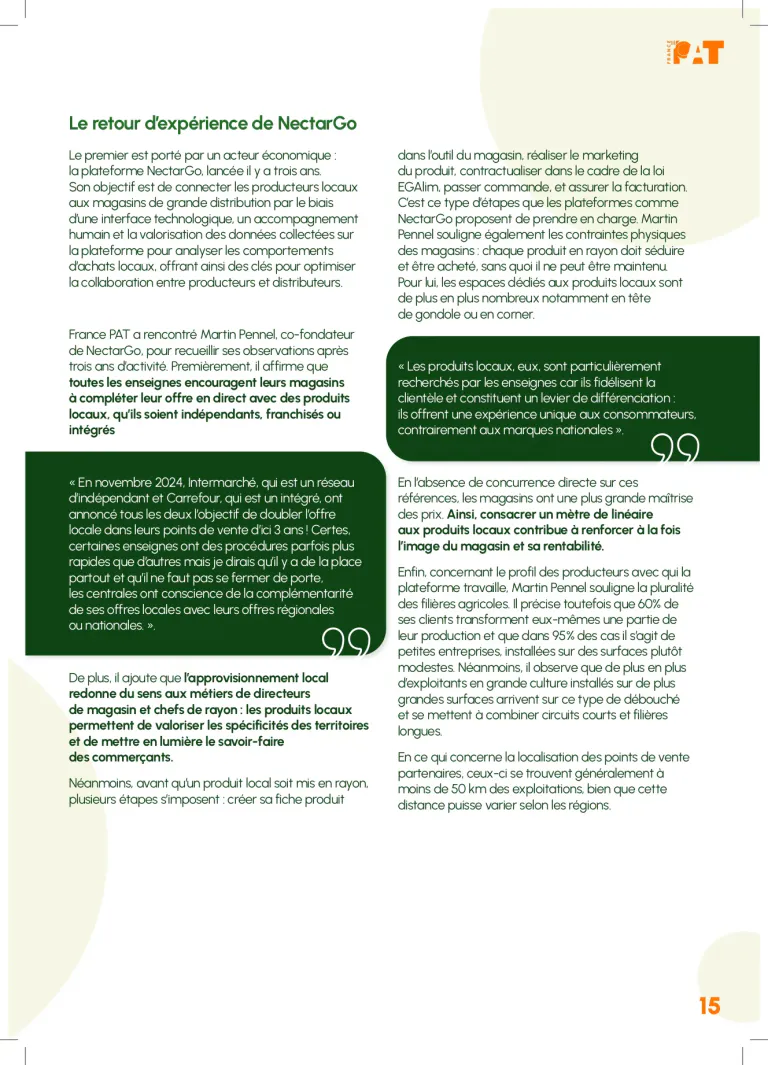 FRANCE PAT

Le retour d'expérience de NectarGo

Le premier est porté par un acteur économique : la plateforme NectarGo, lancée il y a trois ans. Son objectif est de connecter les producteurs locaux aux magasins de grande distribution par le biais d'une interface technologique, un accompagnement humain et la valorisation des données collectées sur la plateforme pour analyser les comportements d'achats locaux, offrant ainsi des clés pour optimiser la collaboration entre producteurs et distributeurs.

France PAT a rencontré Martin Pennel, co-fondateur de NectarGo, pour recueillir ses observations après trois ans d'activité. Premièrement, il affirme que toutes les enseignes encouragent leurs magasins à compléter leur offre en direct avec des produits locaux, qu'ils soient indépendants, franchisés ou intégrés

« En novembre 2024, Intermarché, qui est un réseau d'indépendant et Carrefour, qui est un intégré, ont annoncé tous les deux l'objectif de doubler l'offre locale dans leurs points de vente d'ici 3 ans ! Certes, certaines enseignes ont des procédures parfois plus rapides que d'autres mais je dirais qu'il y a de la place partout et qu'il ne faut pas se fermer de porte, les centrales ont conscience de la complémentarité de ses offres locales avec leurs offres régionales ou nationales. ».

De plus, il ajoute que l'approvisionnement local redonne du sens aux métiers de directeurs de magasin et chefs de rayon : les produits locaux permettent de valoriser les spécificités des territoires et de mettre en lumière le savoir-faire des commerçants.

Néanmoins, avant qu'un produit local soit mis en rayon, plusieurs étapes s'imposent : créer sa fiche produit dans l'outil du magasin, réaliser le marketing du produit, contractualiser dans le cadre de la loi EGAlim, passer commande, et assurer la facturation. C'est ce type d'étapes que les plateformes comme NectarGo proposent de prendre en charge. Martin Pennel souligne également les contraintes physiques des magasins : chaque produit en rayon doit séduire et être acheté, sans quoi il ne peut être maintenu. Pour lui, les espaces dédiés aux produits locaux sont de plus en plus nombreux notamment en tête de gondole ou en corner.

« Les produits locaux, eux, sont particulièrement recherchés par les enseignes car ils fidélisent la clientèle et constituent un levier de différenciation : ils offrent une expérience unique aux consommateurs, contrairement aux marques nationales ».

En l'absence de concurrence directe sur ces références, les magasins ont une plus grande maîtrise des prix. Ainsi, consacrer un mètre de linéaire aux produits locaux contribue à renforcer à la fois l'image du magasin et sa rentabilité.

Enfin, concernant le profil des producteurs avec qui la plateforme travaille, Martin Pennel souligne la pluralité des filières agricoles. Il précise toutefois que 60% de ses clients transforment eux-mêmes une partie de leur production et que dans 95% des cas il s'agit de petites entreprises, installées sur des surfaces plutôt modestes. Néanmoins, il observe que de plus en plus d'exploitants en grande culture installés sur de plus grandes surfaces arrivent sur ce type de débouché et se mettent à combiner circuits courts et filières longues.

En ce qui concerne la localisation des points de vente partenaires, ceux-ci se trouvent généralement à moins de 50 km des exploitations, bien que cette distance puisse varier selon les régions.

15